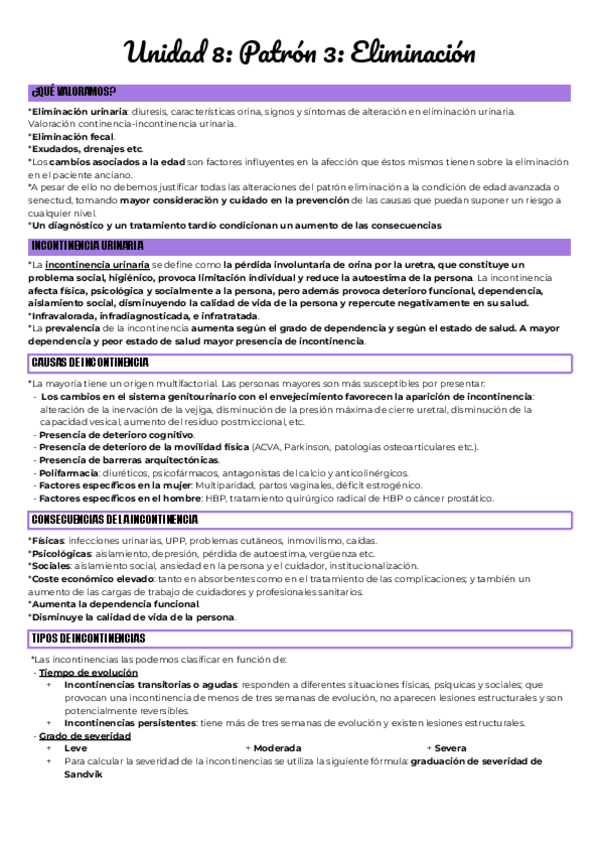 Unidad 8: Patrón 3: Eliminación

¿QUÉ VALORAMOS?

*Eliminación urinaria: diuresis, características orina, signos y síntomas de alteración en eliminación urinaria. Valoración continencia-incontinencia urinaria.
*Eliminación fecal.
*Exudados, drenajes etc.
*Los cambios asociados a la edad son factores influyentes en la afección que éstos mismos tienen sobre la eliminación en el paciente anciano.
*A pesar de ello no debemos justificar todas las alteraciones del patrón eliminación a la condición de edad avanzada o senectud, tomando mayor consideración y cuidado en la prevención de las causas que puedan suponer un riesgo a cualquier nivel.
*Un diagnóstico y un tratamiento tardío condicionan un aumento de las consecuencias

INCONTINENCIA URINARIA

*La incontinencia urinaria se define como la pérdida involuntaria de orina por la uretra, que constituye un problema social, higiénico, provoca limitación individual y reduce la autoestima de la persona. La incontinencia afecta física, psicológica y socialmente a la persona, pero además provoca deterioro funcional, dependencia, aislamiento social, disminuyendo la calidad de vida de la persona y repercute negativamente en su salud.
*Infravalorada, infradiagnosticada, e infratratada.
*La prevalencia de la incontinencia aumenta según el grado de dependencia y según el estado de salud. A mayor dependencia y peor estado de salud mayor presencia de incontinencia.

CAUSAS DE INCONTINENCIA

*La mayoría tiene un origen multifactorial. Las personas mayores son más susceptibles por presentar:
- Los cambios en el sistema genitourinario con el envejecimiento favorecen la aparición de incontinencia: alteración de la inervación de la vejiga, disminución de la presión máxima de cierre uretral, disminución de la capacidad vesical, aumento del residuo postmiccional, etc.
- Presencia de deterioro cognitivo.
- Presencia de deterioro de la movilidad física (ACVA, Parkinson, patologías osteoarticulares etc.).
- Presencia de barreras arquitectónicas.
- Polifarmacia: diuréticos, psicofármacos, antagonistas del calcio y anticolinérgicos.
- Factores específicos en la mujer: Multiparidad, partos vaginales, déficit estrogénico.
- Factores específicos en el hombre: HBP, tratamiento quirúrgico radical de HBP o cáncer prostático.

CONSECUENCIAS DE LA INCONTINENCIA

*Físicas: infecciones urinarias, UPP, problemas cutáneos, inmovilismo, caídas.
*Psicológicas: aislamiento, depresión, pérdida de autoestima, vergüenza etc.
*Sociales: aislamiento social, ansiedad en la persona y el cuidador, institucionalización.
*Coste económico elevado: tanto en absorbentes como en el tratamiento de las complicaciones; y también un aumento de las cargas de trabajo de cuidadores y profesionales sanitarios.
*Aumenta la dependencia funcional.
*Disminuye la calidad de vida de la persona.

TIPOS DE INCONTINENCIAS

*Las incontinencias las podemos clasificar en función de:
- Tiempo de evolución
+ Incontinencias transitorias o agudas: responden a diferentes situaciones físicas, psíquicas y sociales; que provocan una incontinencia de menos de tres semanas de evolución, no aparecen lesiones estructurales y son potencialmente reversibles.
+ Incontinencias persistentes: tiene más de tres semanas de evolución y existen lesiones estructurales.
- Grado de severidad
+ Leve + Moderada + Severa
+ Para calcular la severidad de la incontinencias se utiliza la siguiente fórmula: graduación de severidad de Sandvik